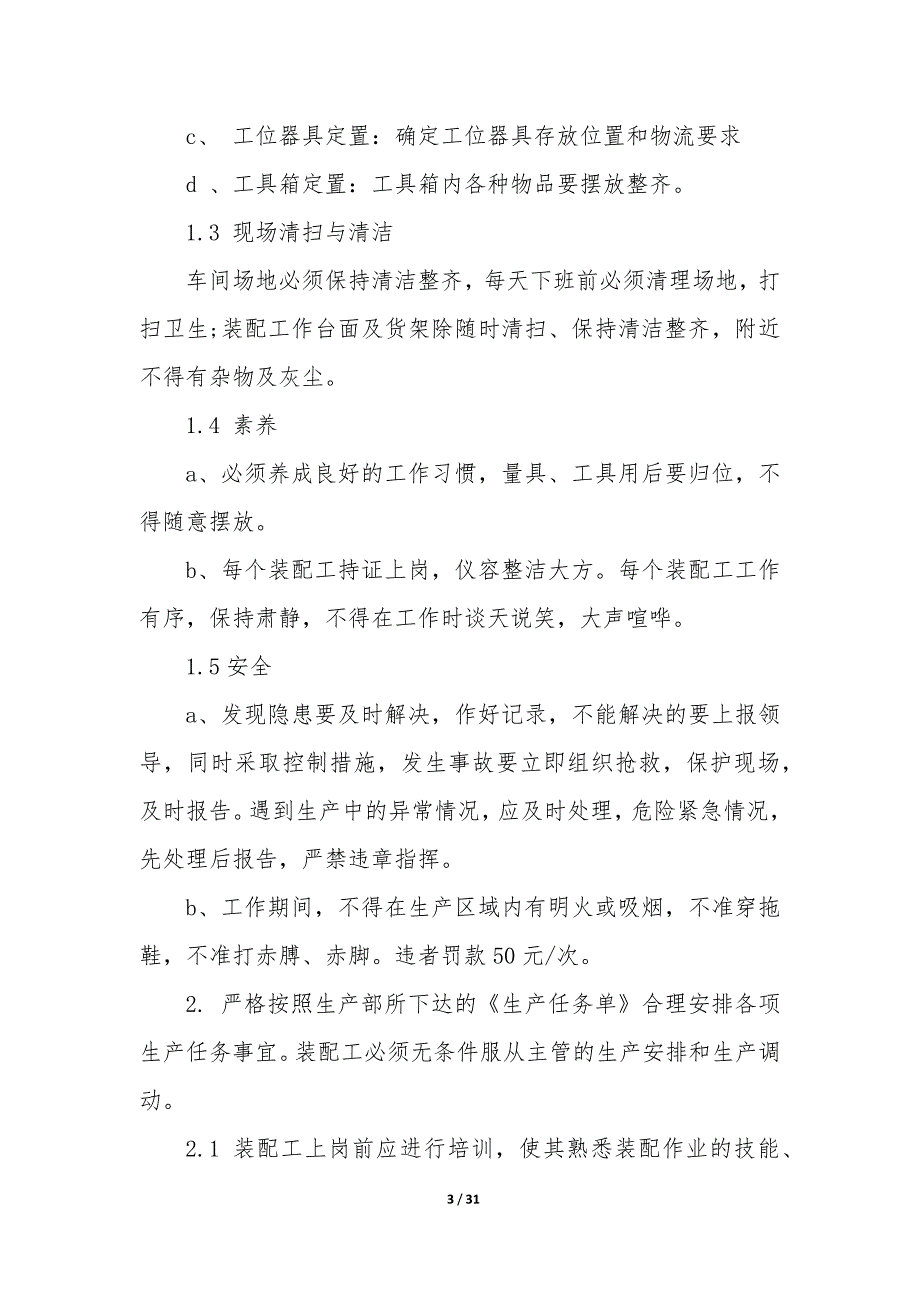 c、 工位器具定置：确定工位器具存放位置和物流要求

d 、工具箱定置：工具箱内各种物品要摆放整齐。

1.3 现场清扫与清洁

车间场地必须保持清洁整齐，每天下班前必须清理场地，打扫卫生;装配工作台面及货架除随时清扫、保持清洁整齐，附近不得有杂物及灰尘。

1.4 素养

a、必须养成良好的工作习惯，量具、工具用后要归位，不得随意摆放。

b、每个装配工持证上岗，仪容整洁大方。每个装配工工作有序，保持肃静，不得在工作时谈天说笑，大声喧哗。

1.5 安全

a、发现隐患要及时解决，作好记录，不能解决的要上报领导，同时采取控制措施，发生事故要立即组织抢救，保护现场，及时报告。遇到生产中的异常情况，应及时处理，危险紧急情况，先处理后报告，严禁违章指挥。

b、工作期间，不得在生产区域内有明火或吸烟，不准穿拖鞋，不准打赤膊、赤脚。违者罚款 50 元/次。

2. 严格按照生产部所下达的《生产任务单》合理安排各项生产任务事宜。装配工必须无条件服从主管的生产安排和生产调动。

2.1 装配工上岗前应进行培训，使其熟悉装配作业的技能、

3 / 31